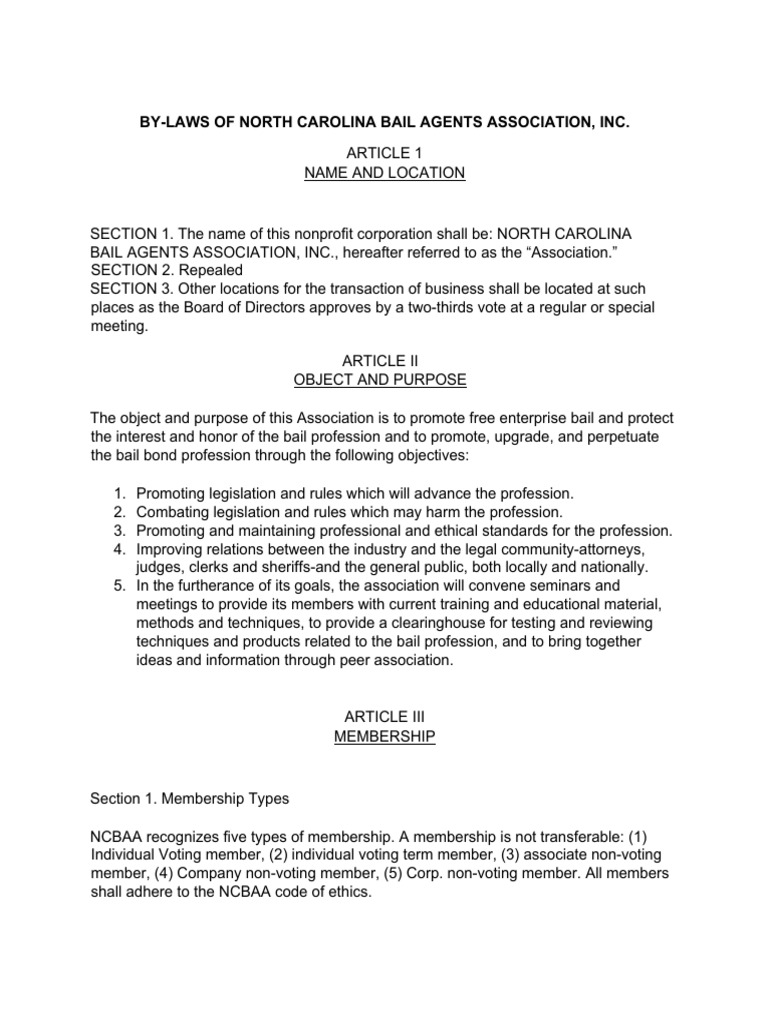 BY-LAWS OF NORTH CAROLINA BAIL AGENTS ASSOCIATION, INC.

ARTICLE 1
NAME AND LOCATION

SECTION 1. The name of this nonprofit corporation shall be: NORTH CAROLINA BAIL AGENTS ASSOCIATION, INC., hereafter referred to as the “Association.”
SECTION 2. Repealed
SECTION 3. Other locations for the transaction of business shall be located at such places as the Board of Directors approves by a two-thirds vote at a regular or special meeting.

ARTICLE II
OBJECT AND PURPOSE

The object and purpose of this Association is to promote free enterprise bail and protect the interest and honor of the bail profession and to promote, upgrade, and perpetuate the bail bond profession through the following objectives:

1. Promoting legislation and rules which will advance the profession.
2. Combating legislation and rules which may harm the profession.
3. Promoting and maintaining professional and ethical standards for the profession.
4. Improving relations between the industry and the legal community-attorneys, judges, clerks and sheriffs-and the general public, both locally and nationally.
5. In the furtherance of its goals, the association will convene seminars and meetings to provide its members with current training and educational material, methods and techniques, to provide a clearinghouse for testing and reviewing techniques and products related to the bail profession, and to bring together ideas and information through peer association.

ARTICLE III
MEMBERSHIP

Section 1. Membership Types

NCBAA recognizes five types of membership. A membership is not transferable: (1) Individual Voting member, (2) individual voting term member, (3) associate non-voting member, (4) Company non-voting member, (5) Corp. non-voting member. All members shall adhere to the NCBAA code of ethics.